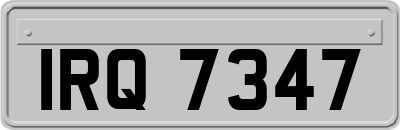 IRQ 7347